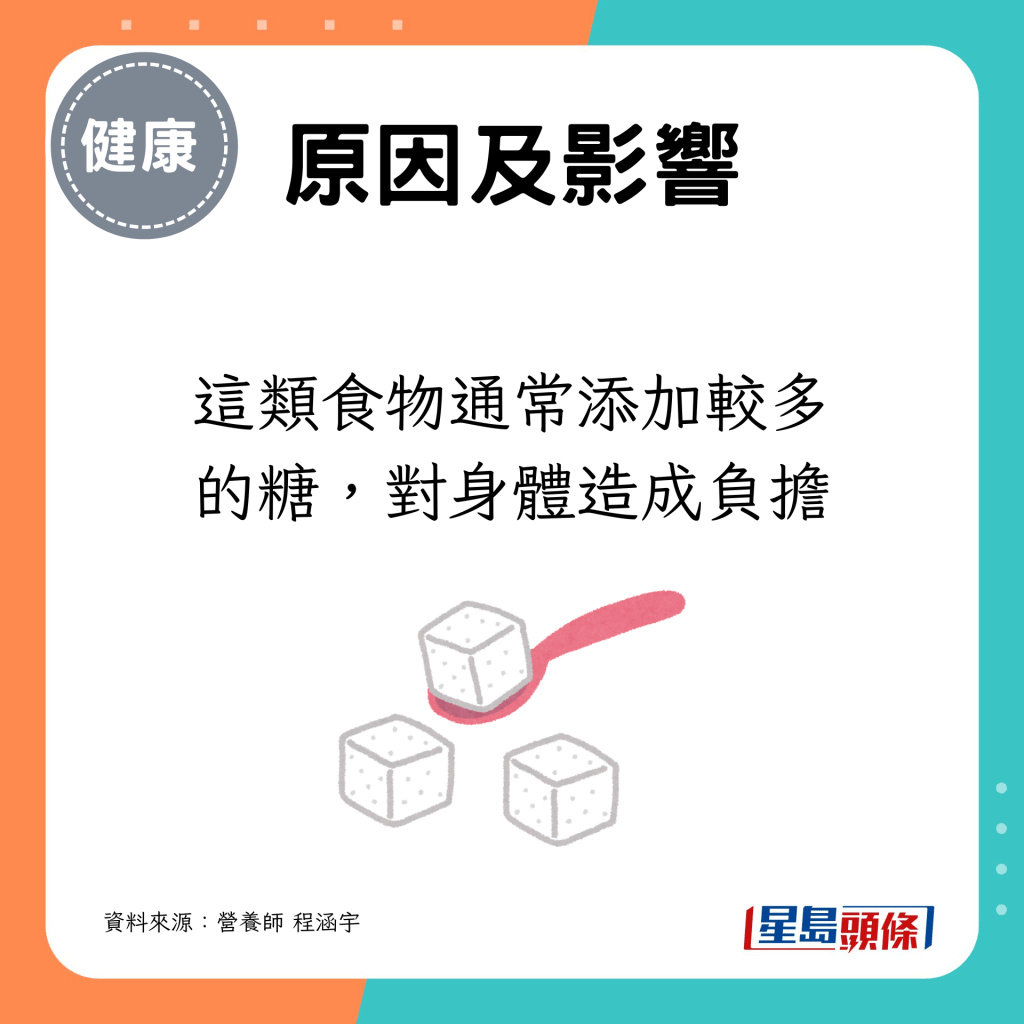 健康

原因及影響

這類食物通常添加較多的糖，對身體造成負擔

資料來源：營養師 程涵宇

星島頭條